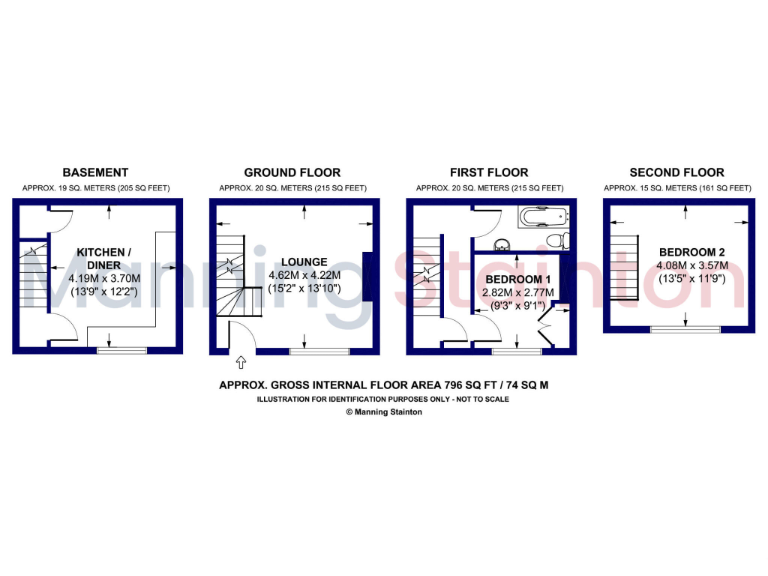 BASEMENT
APPROX. 19 SQ. METERS (205 SQ FEET)

KITCHEN / DINER
4.19M x 3.70M
(13'9" x 12'2")

GROUND FLOOR
APPROX. 20 SQ. METERS (215 SQ FEET)

LOUNGE
4.62M x 4.22M
(15'2" x 13'10")

FIRST FLOOR
APPROX. 20 SQ. METERS (215 SQ FEET)

BEDROOM 1
2.82M x 2.77M
(9'3" x 9'1")

SECOND FLOOR
APPROX. 15 SQ. METERS (161 SQ FEET)

BEDROOM 2
4.08M x 3.57M
(13'5" x 11'9")

Manning Stainton

APPROX. GROSS INTERNAL FLOOR AREA 796 SQ FT / 74 SQ M
ILLUSTRATION FOR IDENTIFICATION PURPOSES ONLY - NOT TO SCALE
© Manning Stainton